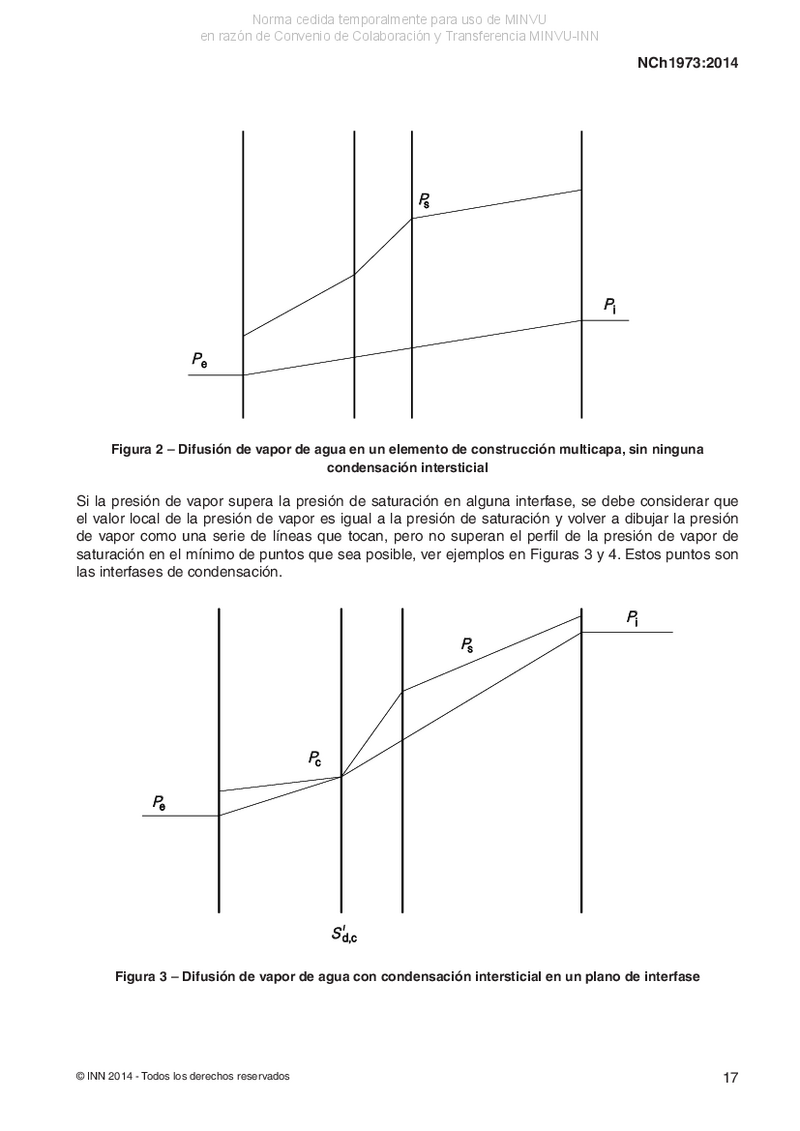 Norma cedida temporalmente para uso de MINVU
en razón de Convenio de Colaboración y Transferencia MINVU-INN

NCh1973:2014

$P_s$

$P_i$

$P_e$

Figura 2 – Difusión de vapor de agua en un elemento de construcción multicapa, sin ninguna condensación intersticial

Si la presión de vapor supera la presión de saturación en alguna interfase, se debe considerar que el valor local de la presión de vapor es igual a la presión de saturación y volver a dibujar la presión de vapor como una serie de líneas que tocan, pero no superan el perfil de la presión de vapor de saturación en el mínimo de puntos que sea posible, ver ejemplos en Figuras 3 y 4. Estos puntos son las interfases de condensación.

$P_i$

$P_s$

$P_c$

$P_e$

$S'_{d,c}$

Figura 3 – Difusión de vapor de agua con condensación intersticial en un plano de interfase

© INN 2014 - Todos los derechos reservados

17